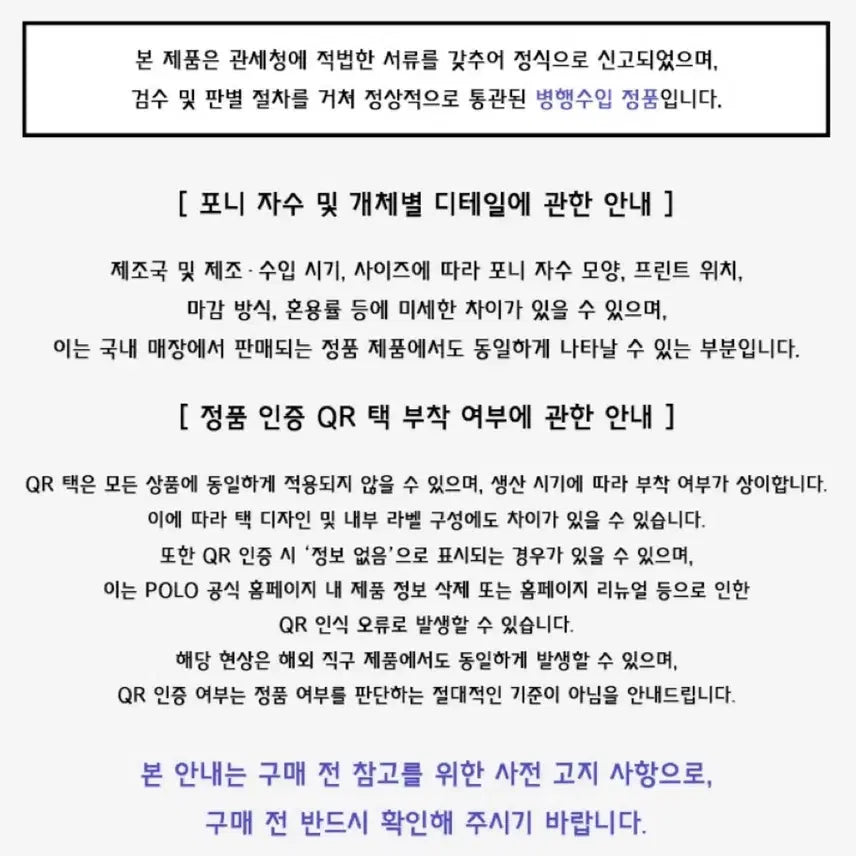 본 제품은 관세청에 적법한 서류를 갖추어 정식으로 신고되었으며,
검수 및 판별 절차를 거쳐 정상적으로 통관된 병행수입 정품입니다.

[ 포니 자수 및 개체별 디테일에 관한 안내 ]

제조국 및 제조·수입 시기, 사이즈에 따라 포니 자수 모양, 프린트 위치,
마감 방식, 혼용률 등에 미세한 차이가 있을 수 있으며,
이는 국내 매장에서 판매되는 정품 제품에서도 동일하게 나타날 수 있는 부분입니다.

[ 정품 인증 QR 택 부착 여부에 관한 안내 ]

QR 택은 모든 상품에 동일하게 적용되지 않을 수 있으며, 생산 시기에 따라 부착 여부가 상이합니다.
이에 따라 택 디자인 및 내부 라벨 구성에도 차이가 있을 수 있습니다.
또한 QR 인증 시 '정보 없음'으로 표시되는 경우가 있을 수 있으며,
이는 POLO 공식 홈페이지 내 제품 정보 삭제 또는 홈페이지 리뉴얼 등으로 인한
QR 인식 오류로 발생할 수 있습니다.
해당 현상은 해외 직구 제품에서도 동일하게 발생할 수 있으며,
QR 인증 여부는 정품 여부를 판단하는 절대적인 기준이 아님을 안내드립니다.

본 안내는 구매 전 참고를 위한 사전 고지 사항으로,
구매 전 반드시 확인해 주시기 바랍니다.